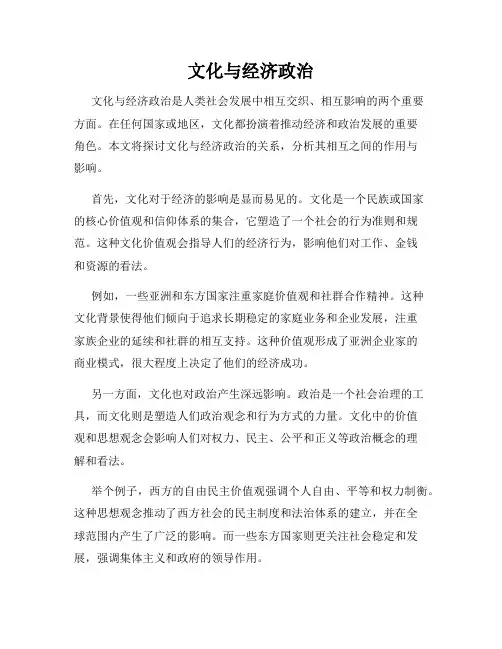 文化与经济政治

文化与经济政治是人类社会发展中相互交织、相互影响的两个重要方面。在任何国家或地区，文化都扮演着推动经济和政治发展的重要角色。本文将探讨文化与经济政治的关系，分析其相互之间的作用与影响。

首先，文化对于经济的影响是显而易见的。文化是一个民族或国家的核心价值观和信仰体系的集合，它塑造了一个社会的行为准则和规范。这种文化价值观会指导人们的经济行为，影响他们对工作、金钱和资源的看法。

例如，一些亚洲和东方国家注重家庭价值观和社群合作精神。这种文化背景使得他们倾向于追求长期稳定的家庭业务和企业发展，注重家族企业的延续和社群的相互支持。这种价值观形成了亚洲企业家的商业模式，很大程度上决定了他们的经济成功。

另一方面，文化也对政治产生深远影响。政治是一个社会治理的工具，而文化则是塑造人们政治观念和行为方式的力量。文化中的价值观和思想观念会影响人们对权力、民主、公平和正义等政治概念的理解和看法。

举个例子，西方的自由民主价值观强调个人自由、平等和权力制衡。这种思想观念推动了西方社会的民主制度和法治体系的建立，并在全球范围内产生了广泛的影响。而一些东方国家则更关注社会稳定和发展，强调集体主义和政府的领导作用。